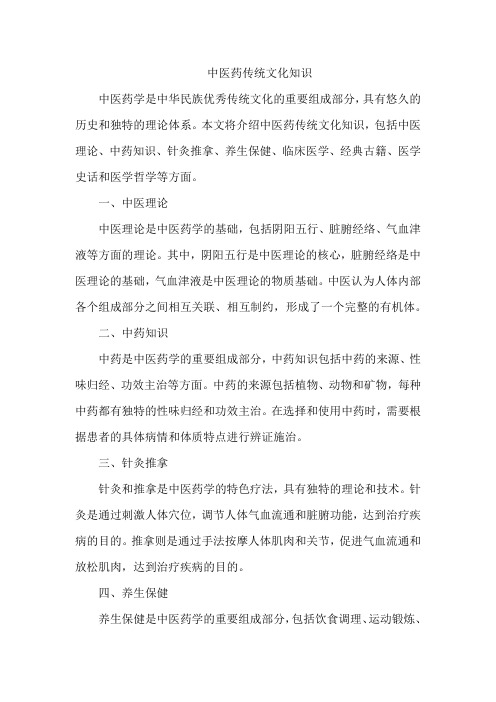 中医药传统文化知识

中医药学是中华民族优秀传统文化的重要组成部分，具有悠久的历史和独特的理论体系。本文将介绍中医药传统文化知识，包括中医理论、中药知识、针灸推拿、养生保健、临床医学、经典古籍、医学史话和医学哲学等方面。

一、中医理论

中医理论是中医药学的基础，包括阴阳五行、脏腑经络、气血津液等方面的理论。其中，阴阳五行是中医理论的核心，脏腑经络是中医理论的基础，气血津液是中医理论的物质基础。中医认为人体内部各个组成部分之间相互关联、相互制约，形成了一个完整的有机体。

二、中药知识

中药是中医药学的重要组成部分，中药知识包括中药的来源、性味归经、功效主治等方面。中药的来源包括植物、动物和矿物，每种中药都有独特的性味归经和功效主治。在选择和使用中药时，需要根据患者的具体病情和体质特点进行辨证施治。

三、针灸推拿

针灸和推拿是中医药学的特色疗法，具有独特的理论和技术。针灸是通过刺激人体穴位，调节人体气血流通和脏腑功能，达到治疗疾病的目的。推拿则是通过手法按摩人体肌肉和关节，促进气血流通和放松肌肉，达到治疗疾病的目的。

四、养生保健

养生保健是中医药学的重要组成部分，包括饮食调理、运动锻炼、